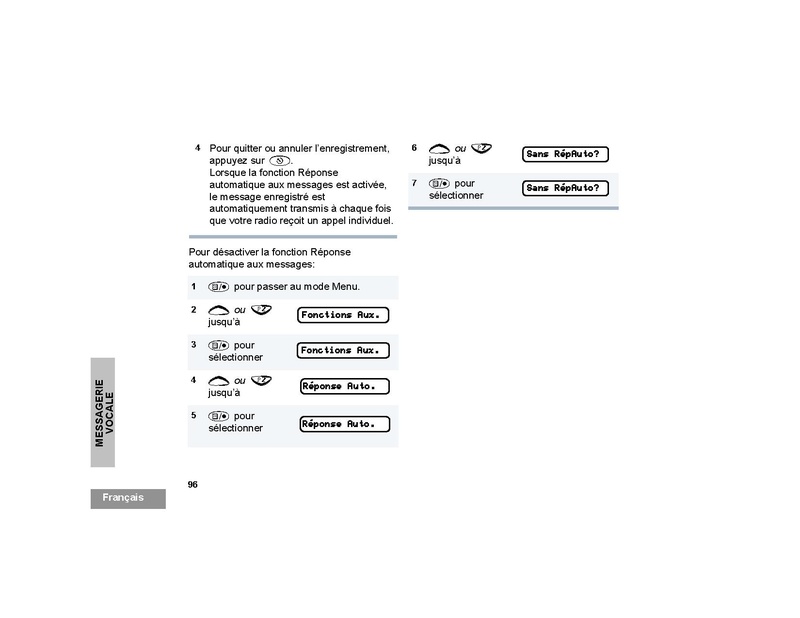 4 Pour quitter ou annuler l'enregistrement, appuyez sur .
Lorsque la fonction Réponse automatique aux messages est activée, le message enregistré est automatiquement transmis à chaque fois que votre radio reçoit un appel individuel.

Pour désactiver la fonction Réponse automatique aux messages:

1 pour passer au mode Menu.

2 ou jusqu'à Fonctions Aux.

3 pour sélectionner Fonctions Aux.

4 ou jusqu'à Réponse Auto.

5 pour sélectionner Réponse Auto.

6 ou jusqu'à Sans RépAuto?

7 pour sélectionner Sans RépAuto?

MESSAGERIE VOCALE

96

Français